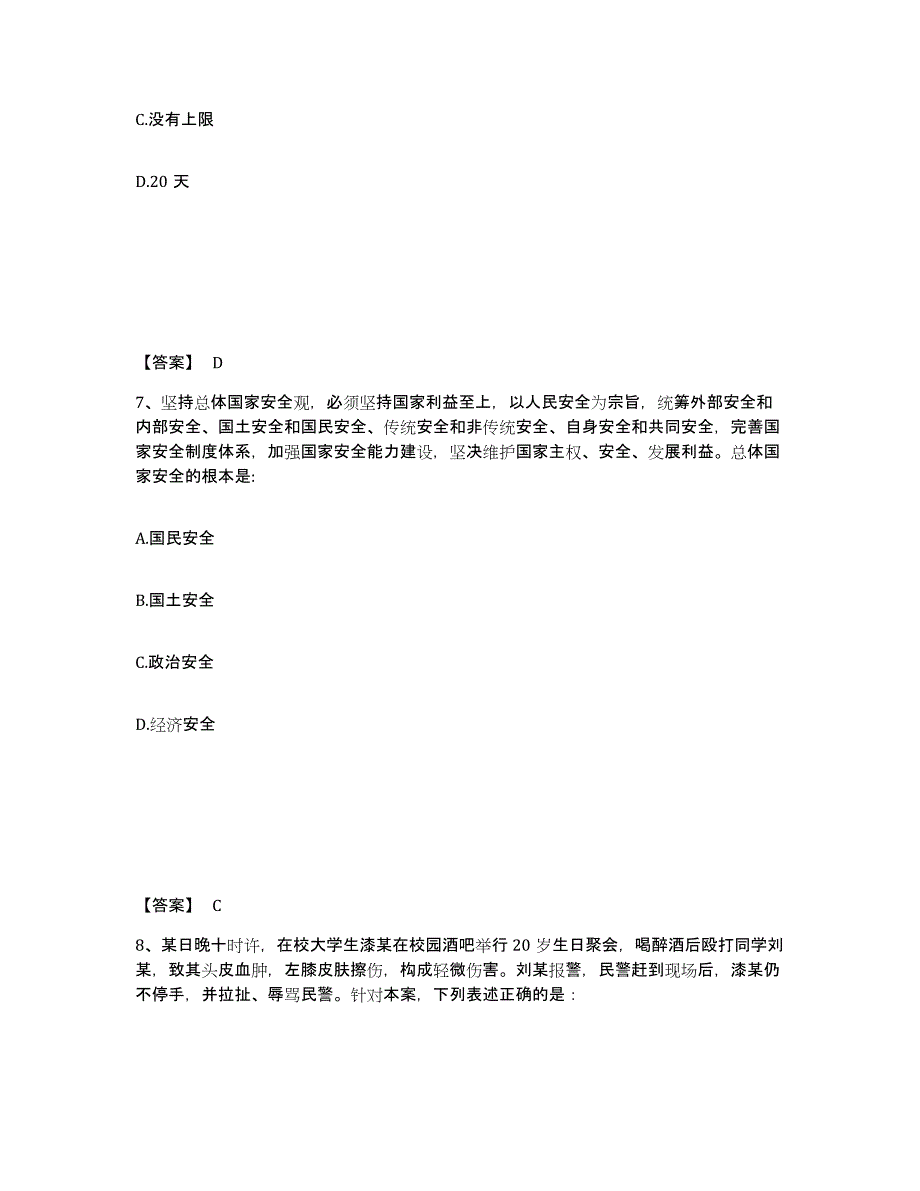 C.没有上限

D.20 天

【答案】 D

7、坚持总体国家安全观，必须坚持国家利益至上，以人民安全为宗旨，统筹外部安全和内部安全、国土安全和国民安全、传统安全和非传统安全、自身安全和共同安全，完善国家安全制度体系，加强国家安全能力建设，坚决维护国家主权、安全、发展利益。总体国家安全的根本是:

A.国民安全

B.国土安全

C.政治安全

D.经济安全

【答案】 C

8、某日晚十时许，在校大学生漆某在校园酒吧举行 20 岁生日聚会，喝醉酒后殴打同学刘某，致其头皮血肿，左膝皮肤擦伤，构成轻微伤害。刘某报警，民警赶到现场后，漆某仍不停手，并拉扯、辱骂民警。针对本案，下列表述正确的是：